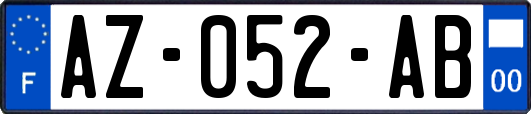 F

AZ-052-AB

00